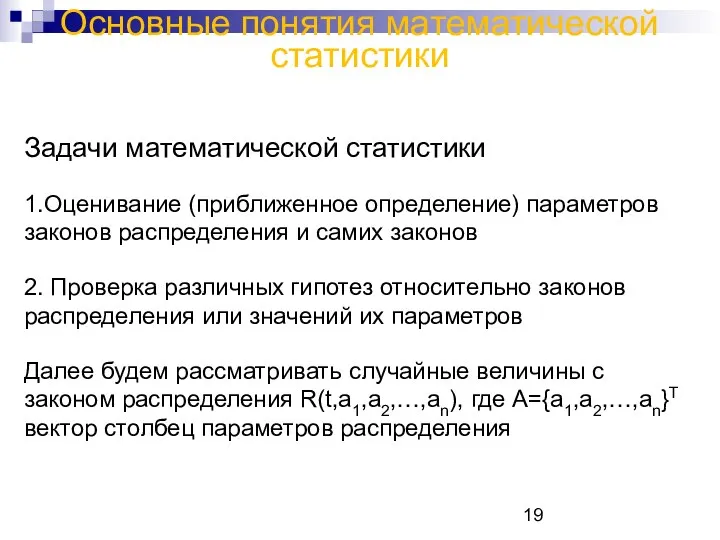 Основные понятия математической статистики

Задачи математической статистики

1.Оценивание (приближенное определение) параметров законов распределения и самих законов

2. Проверка различных гипотез относительно законов распределения или значений их параметров

Далее будем рассматривать случайные величины с законом распределения $R(t,a_1,a_2,\ldots,a_n)$, где $A=\{a_1,a_2,\ldots,a_n\}^T$ вектор столбец параметров распределения

19